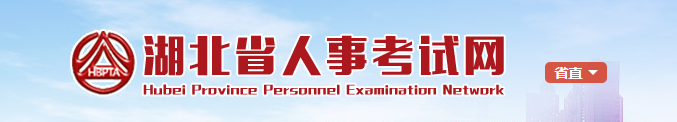 HBPTA

湖北省人事考试网

Hubei Province Personnel Examination Network

省直